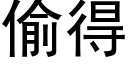 偷得